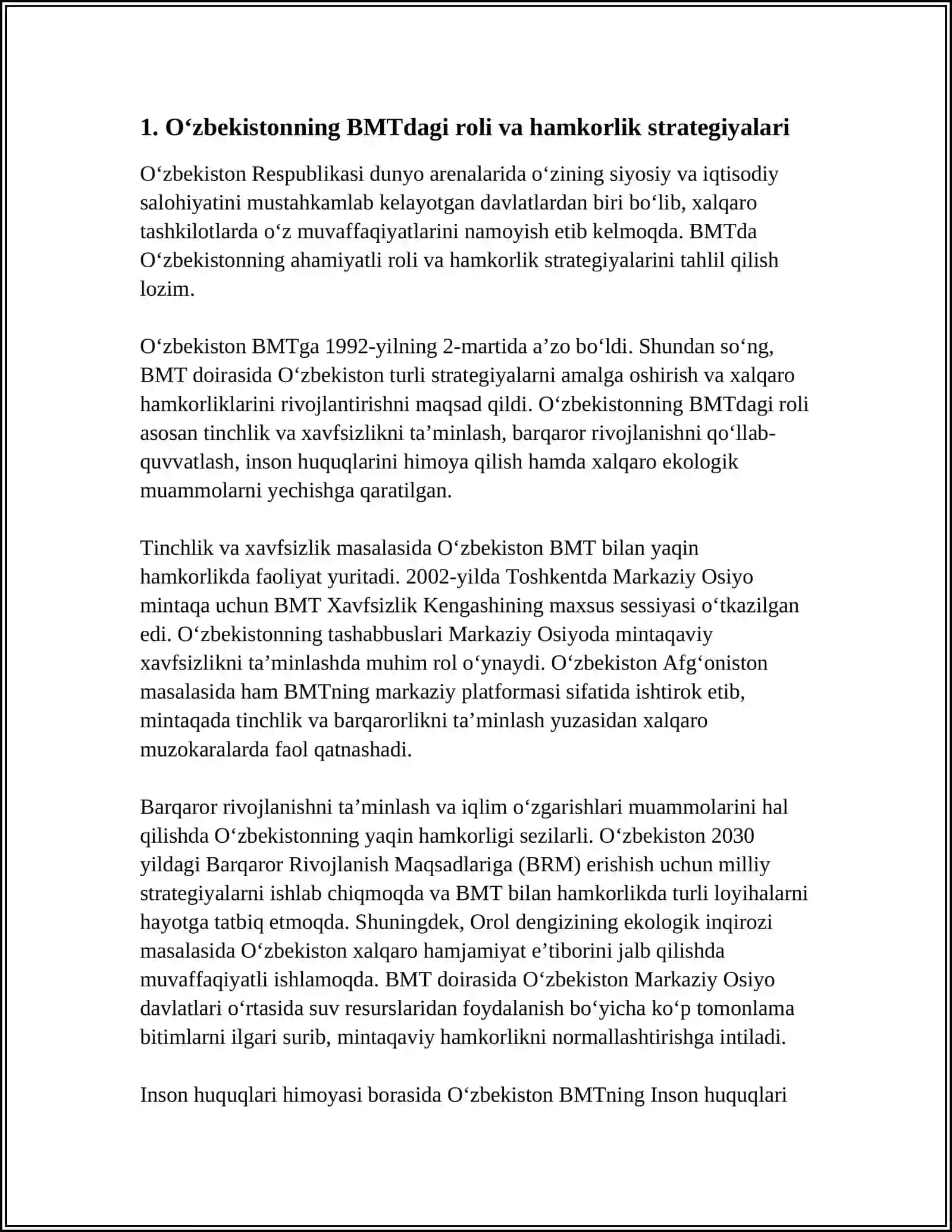 1. O‘zbekistonning BMTdagi roli va hamkorlik strategiyalari

O‘zbekiston Respublikasi dunyo arenalarida o‘zining siyosiy va iqtisodiy salohiyatini mustahkamlab kelayotgan davlatlardan biri bo‘lib, xalqaro tashkilotlarda o‘z muvaffaqiyatlarini namoyish etib kelmoqda. BMTda O‘zbekistonning ahamiyatli roli va hamkorlik strategiyalarini tahlil qilish lozim.

O‘zbekiston BMTga 1992-yilning 2-martida a’zo bo‘ldi. Shundan so‘ng, BMT doirasida O‘zbekiston turli strategiyalarni amalga oshirish va xalqaro hamkorliklarini rivojlantirishni maqsad qildi. O‘zbekistonning BMTdagi roli asosan tinchlik va xavfsizlikni ta’minlash, barqaror rivojlanishni qo‘llab-quvvatlash, inson huquqlarini himoya qilish hamda xalqaro ekologik muammolarni yechishga qaratilgan.

Tinchlik va xavfsizlik masalasida O‘zbekiston BMT bilan yaqin hamkorlikda faoliyat yuritadi. 2002-yilda Toshkentda Markaziy Osiyo mintaqa uchun BMT Xavfsizlik Kengashining maxsus sessiyasi o‘tkazilgan edi. O‘zbekistonning tashabbuslari Markaziy Osiyoda mintaqaviy xavfsizlikni ta’minlashda muhim rol o‘ynaydi. O‘zbekiston Afg‘oniston masalasida ham BMTning markaziy platformasi sifatida ishtirok etib, mintaqada tinchlik va barqarorlikni ta’minlash yuzasidan xalqaro muzokaralarda faol qatnashadi.

Barqaror rivojlanishni ta’minlash va iqlim o‘zgarishlari muammolarini hal qilishda O‘zbekistonning yaqin hamkorligi sezilarli. O‘zbekiston 2030 yildagi Barqaror Rivojlanish Maqsadlariga (BRM) erishish uchun milliy strategiyalarni ishlab chiqmoqda va BMT bilan hamkorlikda turli loyihalarni hayotga tatbiq etmoqda. Shuningdek, Orol dengizining ekologik inqirozi masalasida O‘zbekiston xalqaro hamjamiyat e’tiborini jalb qilishda muvaffaqiyatli ishlamoqda. BMT doirasida O‘zbekiston Markaziy Osiyo davlatlari o‘rtasida suv resurslaridan foydalanish bo‘yicha ko‘p tomonlama bitimlarni ilgari surib, mintaqaviy hamkorlikni normallashtirishga intiladi.

Inson huquqlari himoyasi borasida O‘zbekiston BMTning Inson huquqlari